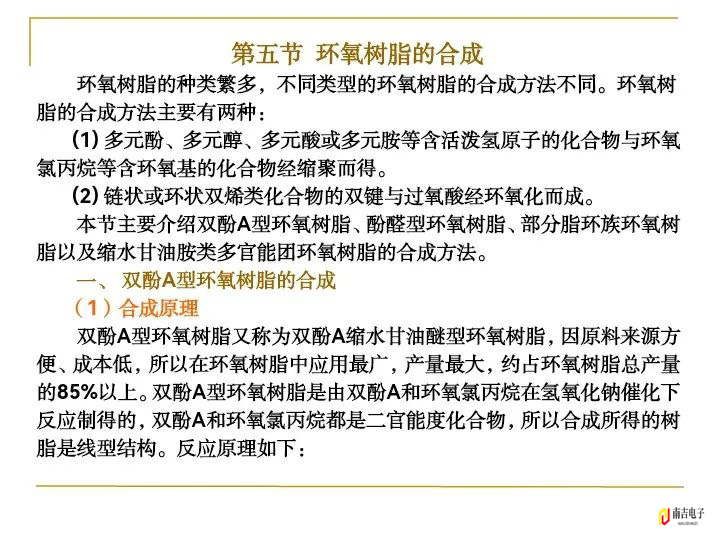 第五节 环氧树脂的合成

环氧树脂的种类繁多，不同类型的环氧树脂的合成方法不同。环氧树脂的合成方法主要有两种：

(1) 多元酚、多元醇、多元酸或多元胺等含活泼氢原子的化合物与环氧氯丙烷等含环氧基的化合物经缩聚而得。

(2) 链状或环状双烯类化合物的双键与过氧酸经环氧化而成。

本节主要介绍双酚A型环氧树脂、酚醛型环氧树脂、部分脂环族环氧树脂以及缩水甘油胺类多官能团环氧树脂的合成方法。

一、 双酚A型环氧树脂的合成

（1）合成原理

双酚A型环氧树脂又称为双酚A缩水甘油醚型环氧树脂，因原料来源方便、成本低，所以在环氧树脂中应用最广，产量最大，约占环氧树脂总产量的85%以上。双酚A型环氧树脂是由双酚A和环氧氯丙烷在氢氧化钠催化下反应制得的，双酚A和环氧氯丙烷都是二官能度化合物，所以合成所得的树脂是线型结构。反应原理如下：

南吉电子